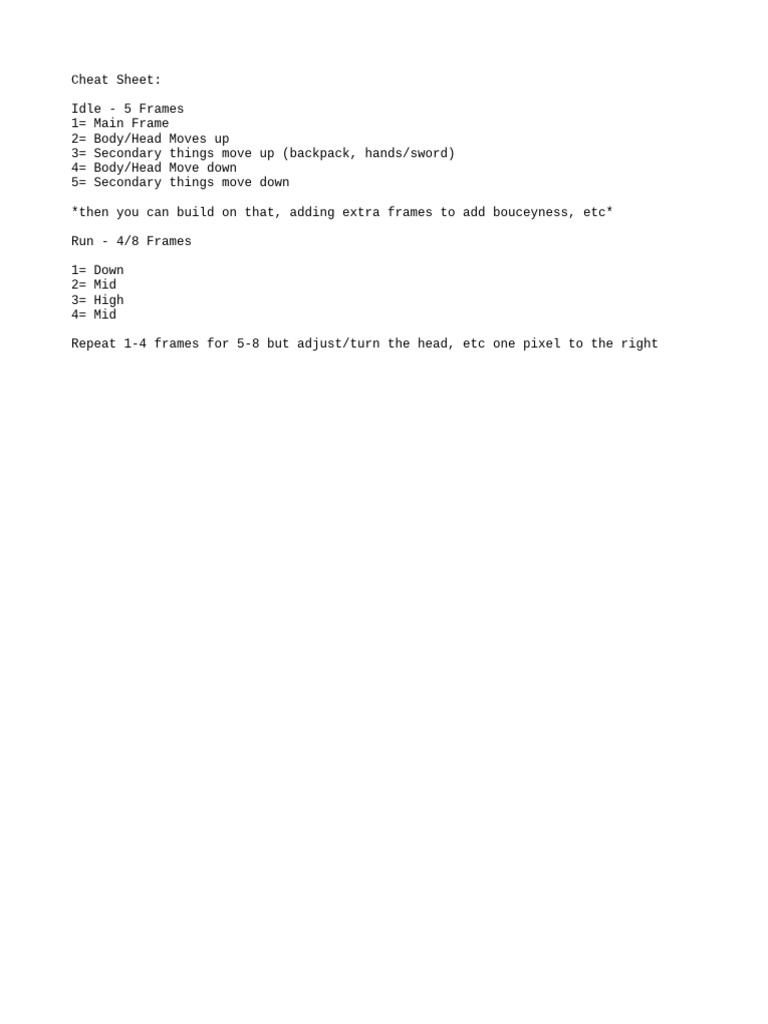 Cheat Sheet:

Idle - 5 Frames
1= Main Frame
2= Body/Head Moves up
3= Secondary things move up (backpack, hands/sword)
4= Body/Head Move down
5= Secondary things move down

*then you can build on that, adding extra frames to add bouceyness, etc*

Run - 4/8 Frames

1= Down
2= Mid
3= High
4= Mid

Repeat 1-4 frames for 5-8 but adjust/turn the head, etc one pixel to the right